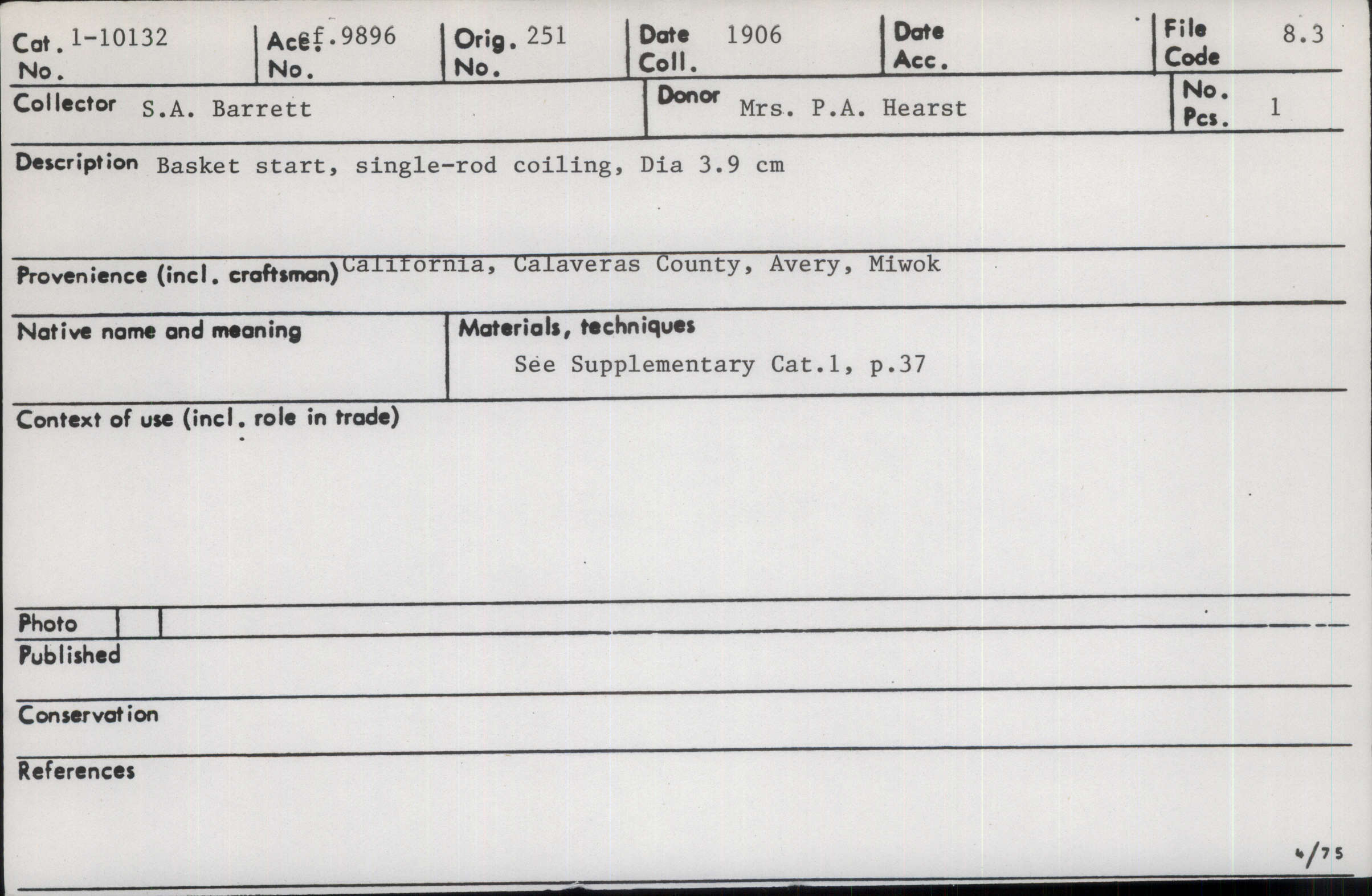 Cat. No. 1-10132
Acc. No. cf.9896
Orig. No. 251
Date Coll. 1906
Date Acc.
File Code 8.3

Collector S.A. Barrett
Donor Mrs. P.A. Hearst
No. Pcs. 1

Description Basket start, single-rod coiling, Dia 3.9 cm

Provenience (incl. craftsman) California, Calaveras County, Avery, Miwok

Native name and meaning

Materials, techniques
See Supplementary Cat.1, p.37

Context of use (incl. role in trade)

Photo

Published

Conservation

References

4/75